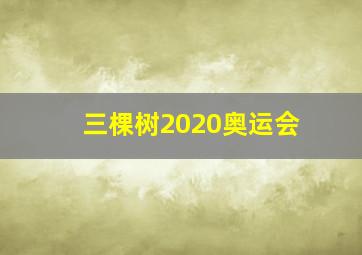 三棵树2020奥运会